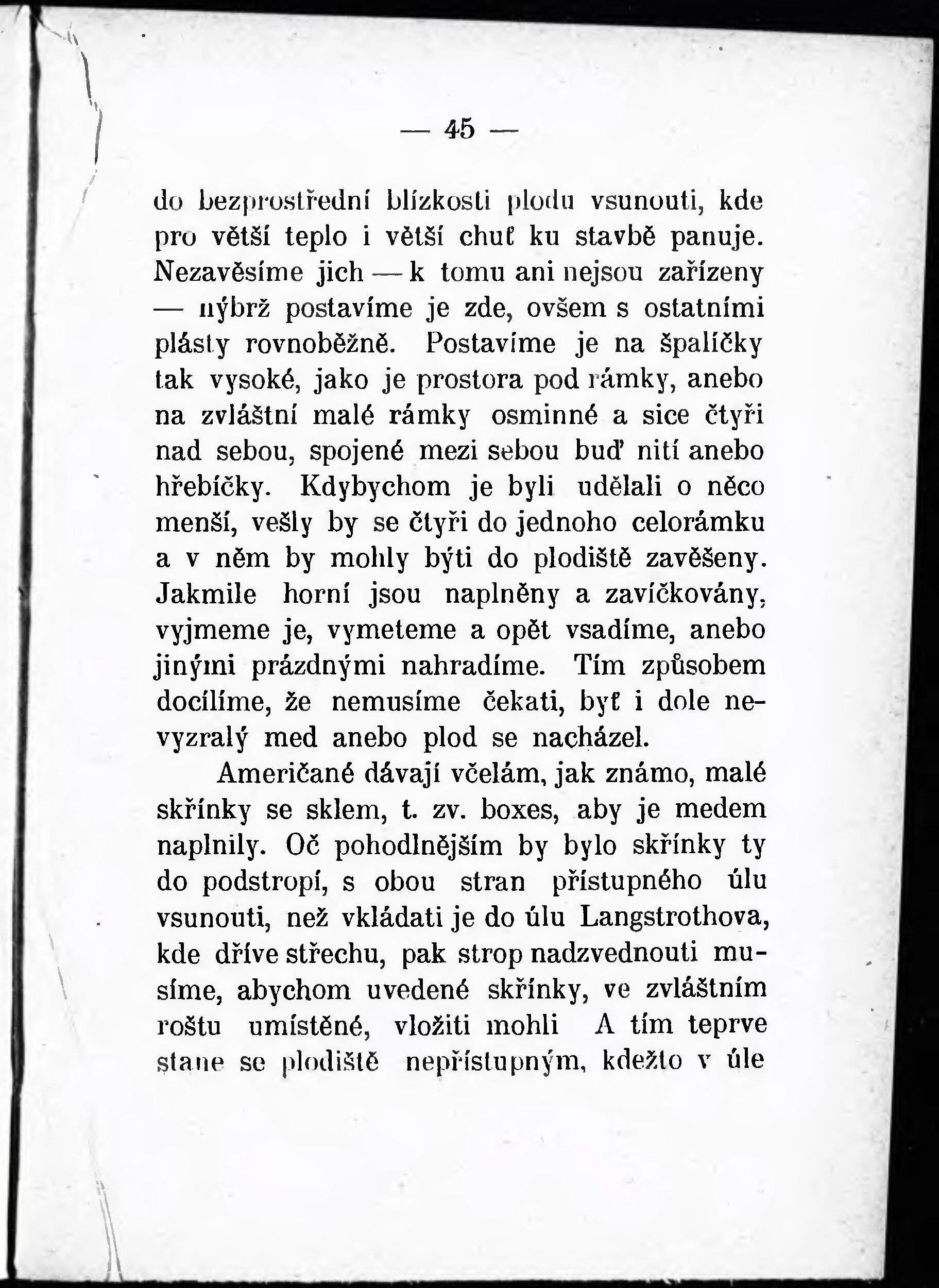 — 45 —

do bezprostřední blízkosti plodu vsunouti, kde pro větší teplo i větší chuť ku stavbě panuje. Nezavěsíme jich — k tomu ani nejsou zařízeny — nýbrž postavíme je zde, ovšem s ostatními plásty rovnoběžně. Postavíme je na špalíčky tak vysoké, jako je prostora pod rámky, anebo na zvláštní malé rámky osminné a sice čtyři nad sebou, spojené mezi sebou buď nití anebo hřebíčky. Kdybychom je byli udělali o něco menší, vešly by se čtyři do jednoho celorámku a v něm by mohly býti do plodiště zavěšeny. Jakmile horní jsou naplněny a zavíčkovány, vyjmeme je, vymeteme a opět vsadíme, anebo jinými prázdnými nahradíme. Tím způsobem docílíme, že nemusíme čekati, byť i dole nevyzralý med anebo plod se nacházel.

Američané dávají včelám, jak známo, malé skřínky se sklem, t. zv. boxes, aby je medem naplnily. Oč pohodlnějším by bylo skřínky ty do podstropí, s obou stran přístupného úlu vsunouti, než vkládati je do úlu Langstrothova, kde dříve střechu, pak strop nadzvednouti musíme, abychom uvedené skřínky, ve zvláštním roštu umístěné, vložiti mohli A tím teprve stane se plodiště nepřístupným, kdežto v úle